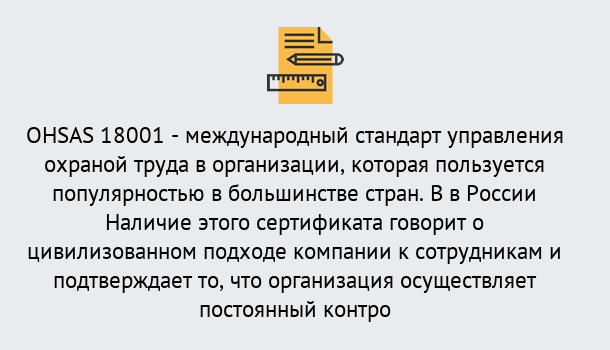 OHSAS 18001 - международный стандарт управления охраной труда в организации, которая пользуется популярностью в большинстве стран. В в России Наличие этого сертификата говорит о цивилизованном подходе компании к сотрудникам и подтверждает то, что организация осуществляет постоянный контро